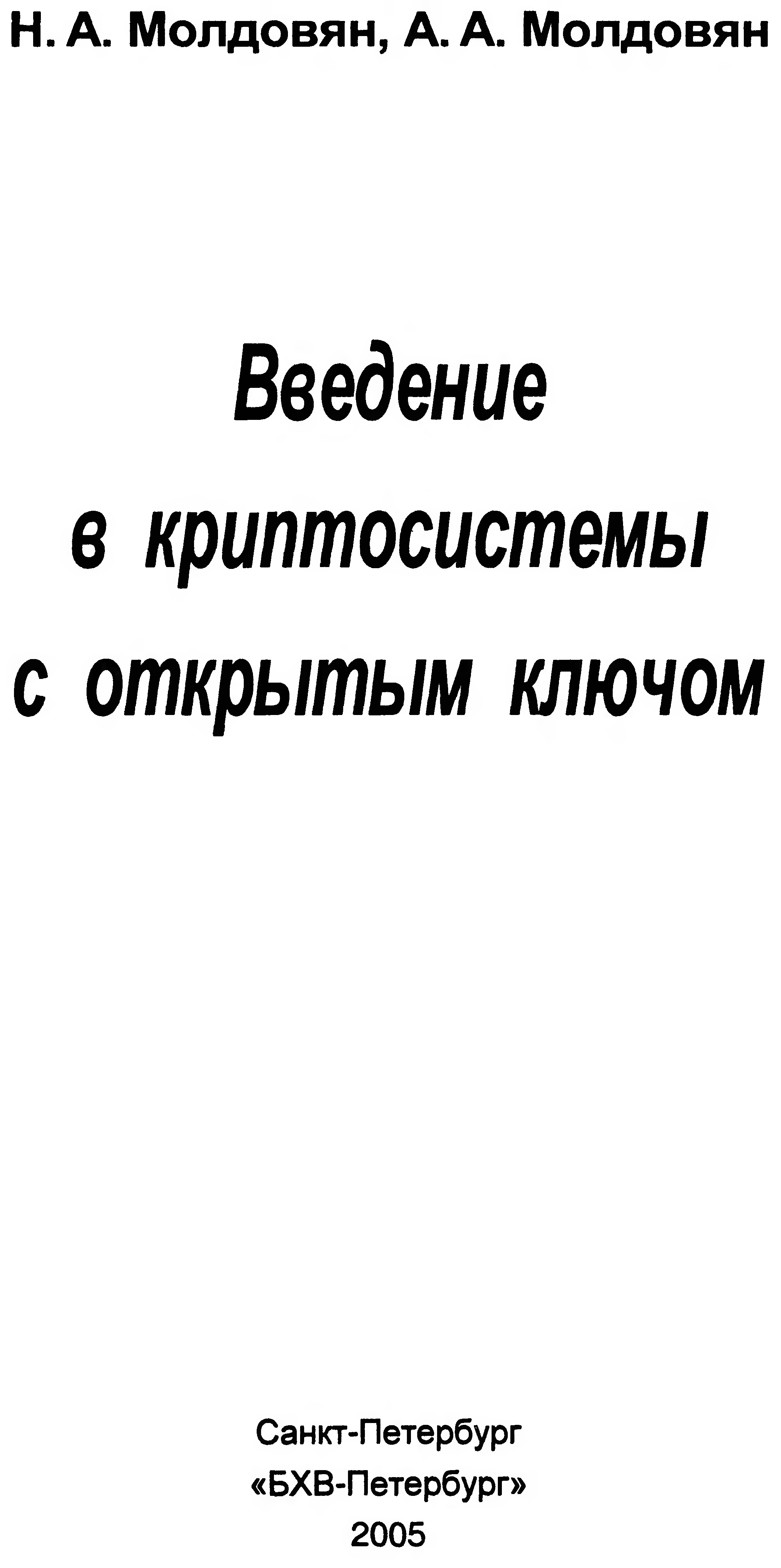 Н. А. Молдовян, А. А. Молдовян

Введение
в криптосистемы
с открытым ключом

Санкт-Петербург
«БХВ-Петербург»
2005